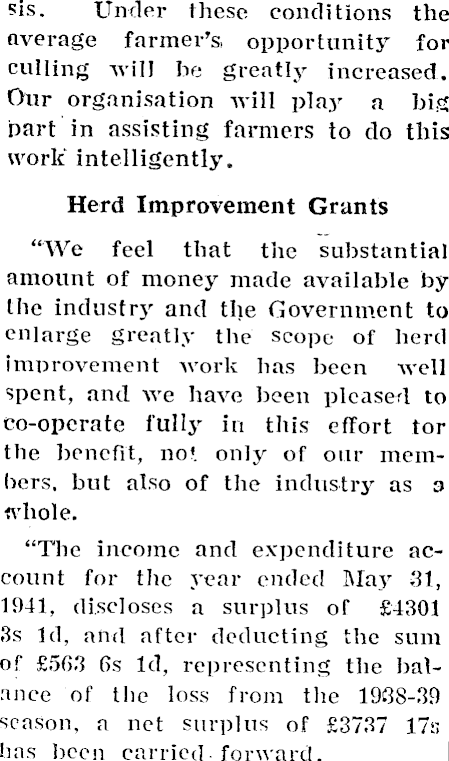 sis. Under these conditions the average farmer's opportunity for culling will be greatly increased. Our organisation will play a big part in assisting farmers to do this work intelligently.

Herd Improvement Grants

"We feel that the substantial amount of money made available by the industry and the Government to enlarge greatly the scope of herd improvement work has been well spent, and we have been pleased to co-operate fully in this effort tor the benefit, not only of our members, but also of the industry as a whole.

"The income and expenditure account for the year ended May 31, 1941, discloses a surplus of £4301 3s 1d, and after deducting the sum of £563 6s 1d, representing the balance of the loss from the 1938-39 season, a net surplus of £3737 17s has been carried forward.